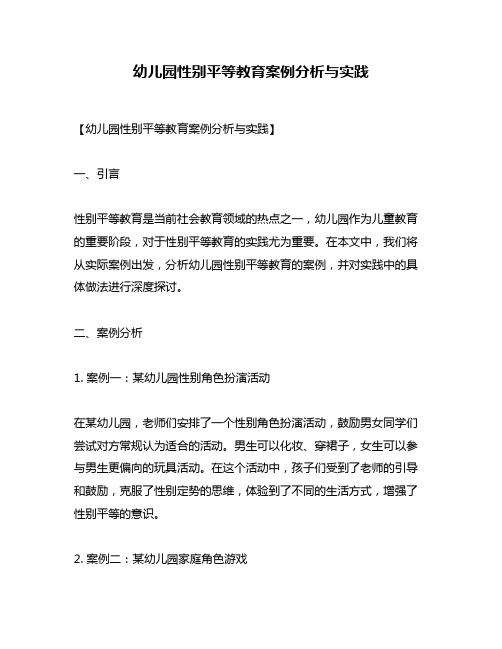 幼儿园性别平等教育案例分析与实践

【幼儿园性别平等教育案例分析与实践】

一、引言

性别平等教育是当前社会教育领域的热点之一，幼儿园作为儿童教育的重要阶段，对于性别平等教育的实践尤为重要。在本文中，我们将从实际案例出发，分析幼儿园性别平等教育的案例，并对实践中的具体做法进行深度探讨。

二、案例分析

1. 案例一：某幼儿园性别角色扮演活动

在某幼儿园，老师们安排了一个性别角色扮演活动，鼓励男女同学们尝试对方常规认为适合的活动。男生可以化妆、穿裙子，女生可以参与男生更偏向的玩具活动。在这个活动中，孩子们受到了老师的引导和鼓励，克服了性别定势的思维，体验到了不同的生活方式，增强了性别平等的意识。

2. 案例二：某幼儿园家庭角色游戏